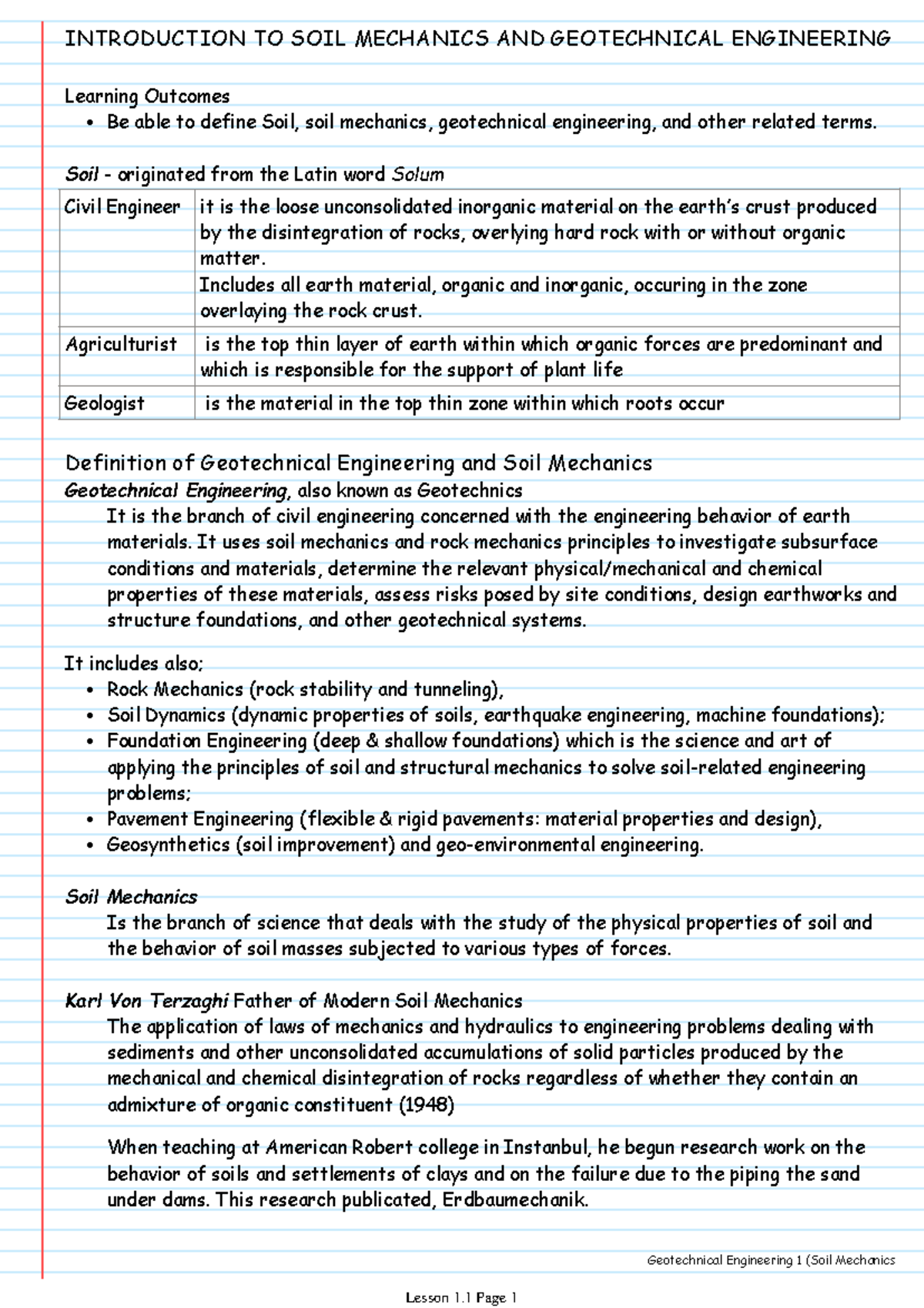 INTRODUCTION TO SOIL MECHANICS AND GEOTECHNICAL ENGINEERING

Learning Outcomes
• Be able to define Soil, soil mechanics, geotechnical engineering, and other related terms.

Soil - originated from the Latin word Solum

| Civil Engineer | it is the loose unconsolidated inorganic material on the earth's crust produced by the disintegration of rocks, overlying hard rock with or without organic matter. Includes all earth material, organic and inorganic, occuring in the zone overlaying the rock crust. |
|---|---|
| Agriculturist | is the top thin layer of earth within which organic forces are predominant and which is responsible for the support of plant life |
| Geologist | is the material in the top thin zone within which roots occur |

Definition of Geotechnical Engineering and Soil Mechanics
Geotechnical Engineering, also known as Geotechnics
It is the branch of civil engineering concerned with the engineering behavior of earth materials. It uses soil mechanics and rock mechanics principles to investigate subsurface conditions and materials, determine the relevant physical/mechanical and chemical properties of these materials, assess risks posed by site conditions, design earthworks and structure foundations, and other geotechnical systems.

It includes also;
• Rock Mechanics (rock stability and tunneling),
• Soil Dynamics (dynamic properties of soils, earthquake engineering, machine foundations);
• Foundation Engineering (deep & shallow foundations) which is the science and art of applying the principles of soil and structural mechanics to solve soil-related engineering problems;
• Pavement Engineering (flexible & rigid pavements: material properties and design),
• Geosynthetics (soil improvement) and geo-environmental engineering.

Soil Mechanics
Is the branch of science that deals with the study of the physical properties of soil and the behavior of soil masses subjected to various types of forces.

Karl Von Terzaghi Father of Modern Soil Mechanics
The application of laws of mechanics and hydraulics to engineering problems dealing with sediments and other unconsolidated accumulations of solid particles produced by the mechanical and chemical disintegration of rocks regardless of whether they contain an admixture of organic constituent (1948)

When teaching at American Robert college in Instanbul, he begun research work on the behavior of soils and settlements of clays and on the failure due to the piping the sand under dams. This research publicated, Erdbaumechanik.

Geotechnical Engineering 1 (Soil Mechanics

Lesson 1.1 Page 1